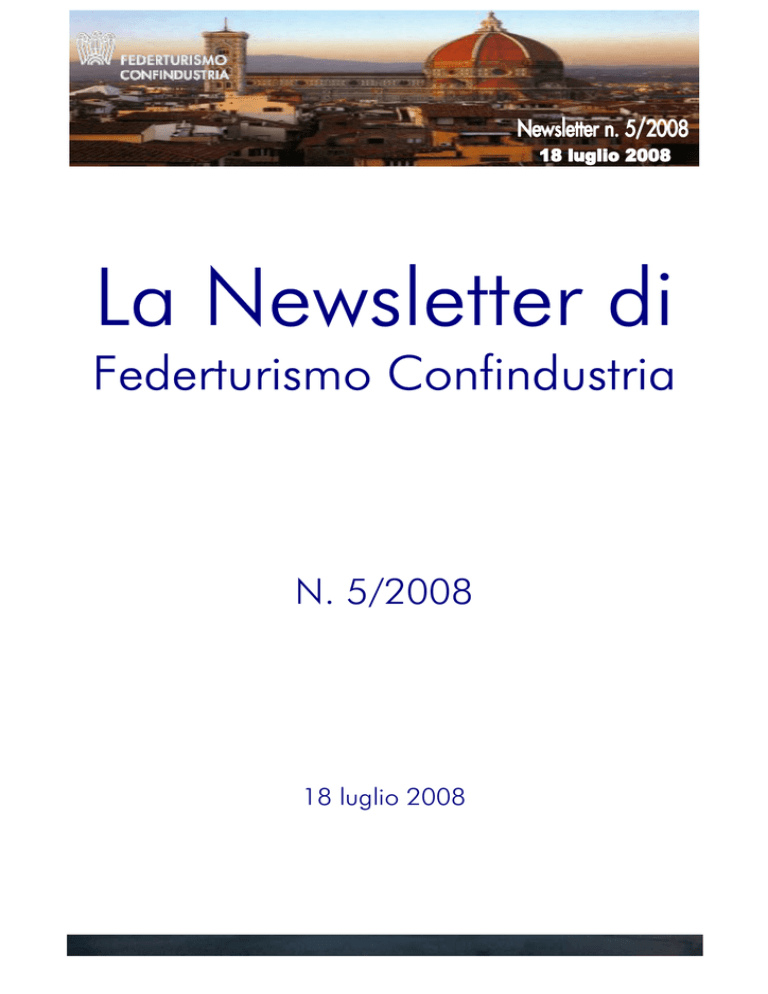 FEDERTURISMO
CONFINDUSTRIA

Newsletter n. 5/2008
18 luglio 2008

La Newsletter di
Federturismo Confindustria

N. 5/2008

18 luglio 2008